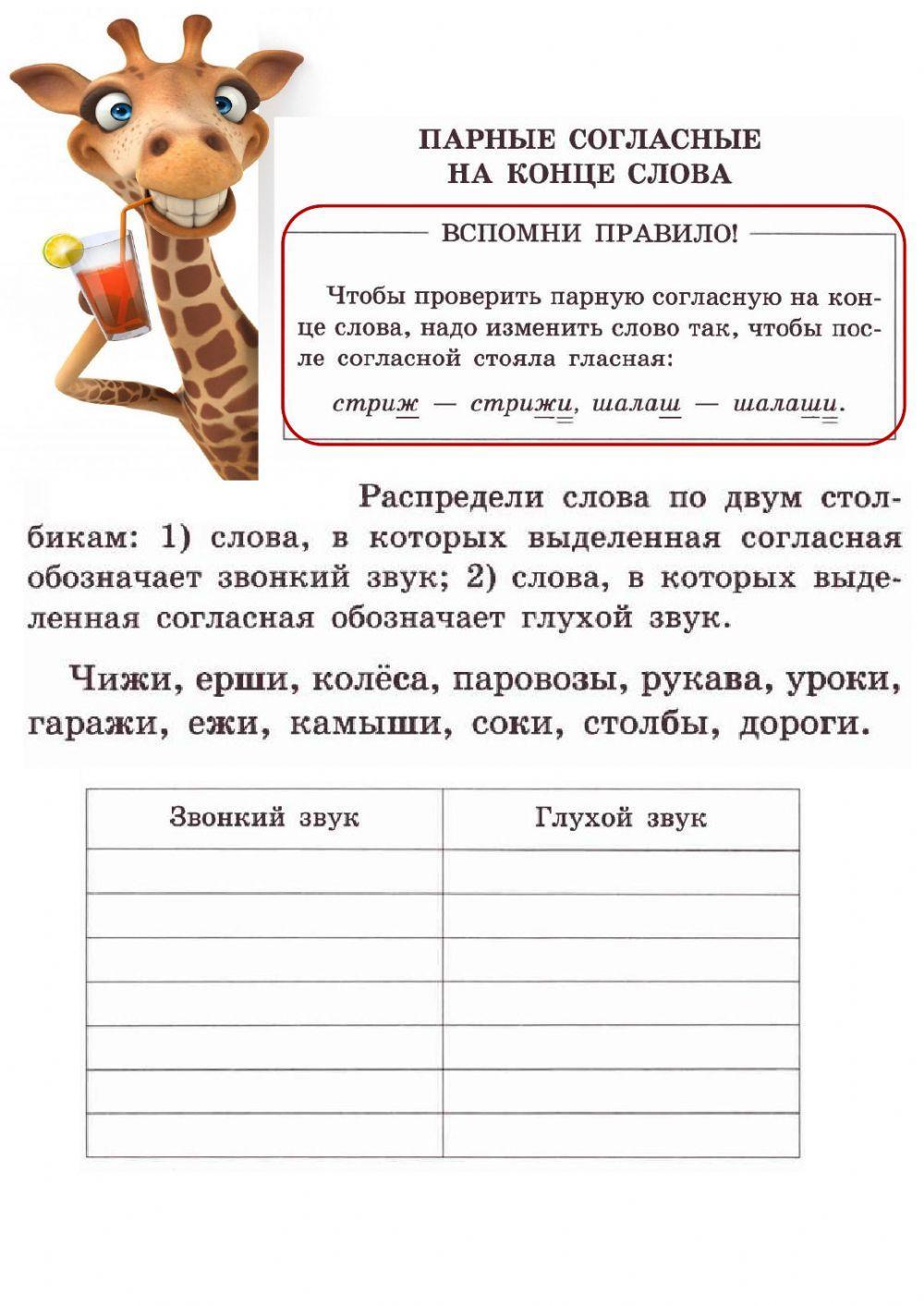 ПАРНЫЕ СОГЛАСНЫЕ
НА КОНЦЕ СЛОВА

ВСПОМНИ ПРАВИЛО!

Чтобы проверить парную согласную на конце слова, надо изменить слово так, чтобы после согласной стояла гласная:

стриж — стрижи, шалаш — шалаши.

Распредели слова по двум столбикам: 1) слова, в которых выделенная согласная обозначает звонкий звук; 2) слова, в которых выделенная согласная обозначает глухой звук.

Чижи, ерши, колёса, паровозы, рукава, уроки, гаражи, ежи, камыши, соки, столбы, дороги.

| Звонкий звук | Глухой звук |
|---|---|
| | |
| | |
| | |
| | |
| | |
| | |
| | |